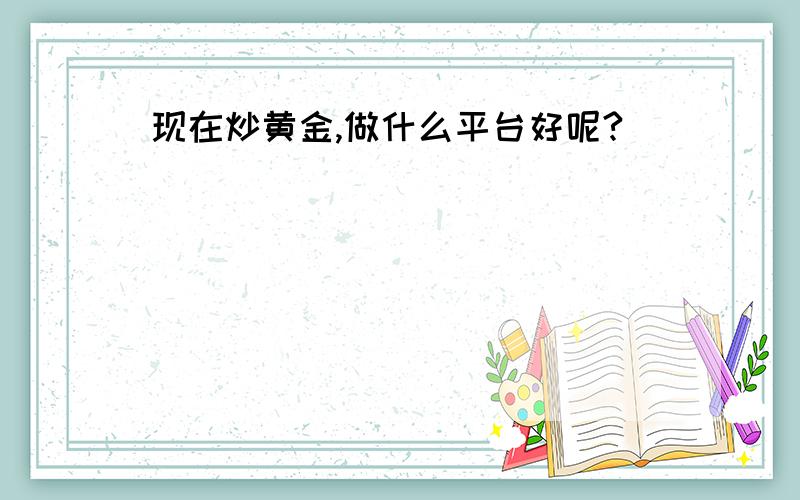 现在炒黄金,做什么平台好呢?